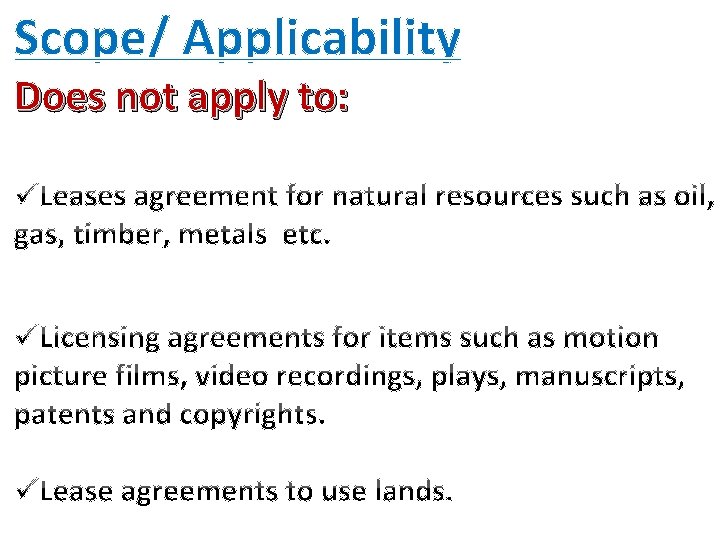 Scope/ Applicability

Does not apply to:

✓Leases agreement for natural resources such as oil, gas, timber, metals  etc.

✓Licensing agreements for items such as motion picture films, video recordings, plays, manuscripts, patents and copyrights.

✓Lease agreements to use lands.